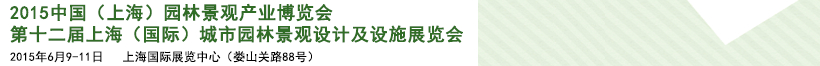 2015中国（上海）园林景观产业博览会
第十二届上海（国际）城市园林景观设计及设施展览会

2015年6月9-11日　上海国际展览中心（娄山关路88号）